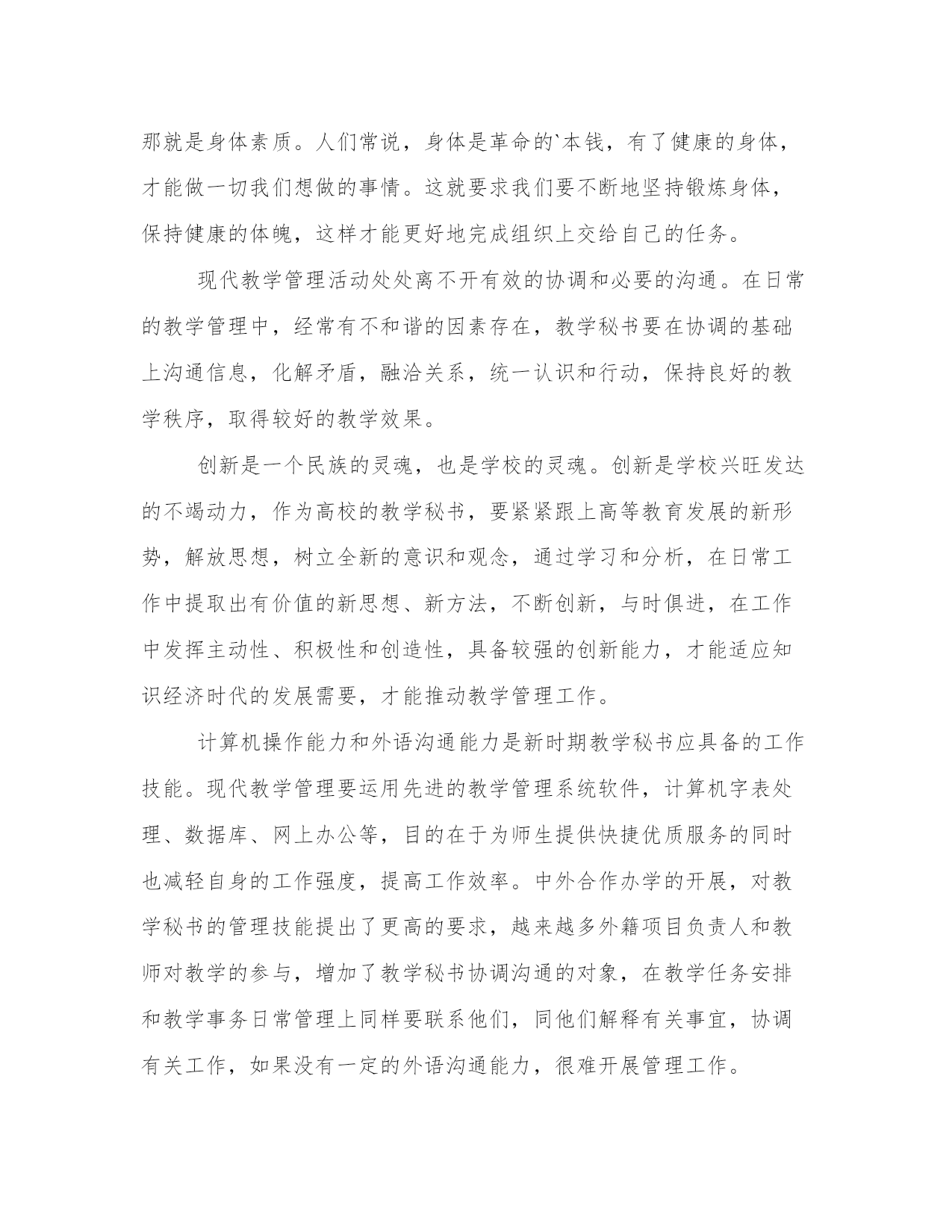 那就是身体素质。人们常说，身体是革命的`本钱，有了健康的身体，才能做一切我们想做的事情。这就要求我们要不断地坚持锻炼身体，保持健康的体魄，这样才能更好地完成组织上交给自己的任务。

现代教学管理活动处处离不开有效的协调和必要的沟通。在日常的教学管理中，经常有不和谐的因素存在，教学秘书要在协调的基础上沟通信息，化解矛盾，融洽关系，统一认识和行动，保持良好的教学秩序，取得较好的教学效果。

创新是一个民族的灵魂，也是学校的灵魂。创新是学校兴旺发达的不竭动力，作为高校的教学秘书，要紧紧跟上高等教育发展的新形势，解放思想，树立全新的意识和观念，通过学习和分析，在日常工作中提取出有价值的新思想、新方法，不断创新，与时俱进，在工作中发挥主动性、积极性和创造性，具备较强的创新能力，才能适应知识经济时代的发展需要，才能推动教学管理工作。

计算机操作能力和外语沟通能力是新时期教学秘书应具备的工作技能。现代教学管理要运用先进的教学管理系统软件，计算机字表处理、数据库、网上办公等，目的在于为师生提供快捷优质服务的同时也减轻自身的工作强度，提高工作效率。中外合作办学的开展，对教学秘书的管理技能提出了更高的要求，越来越多外籍项目负责人和教师对教学的参与，增加了教学秘书协调沟通的对象，在教学任务安排和教学事务日常管理上同样要联系他们，同他们解释有关事宜，协调有关工作，如果没有一定的外语沟通能力，很难开展管理工作。